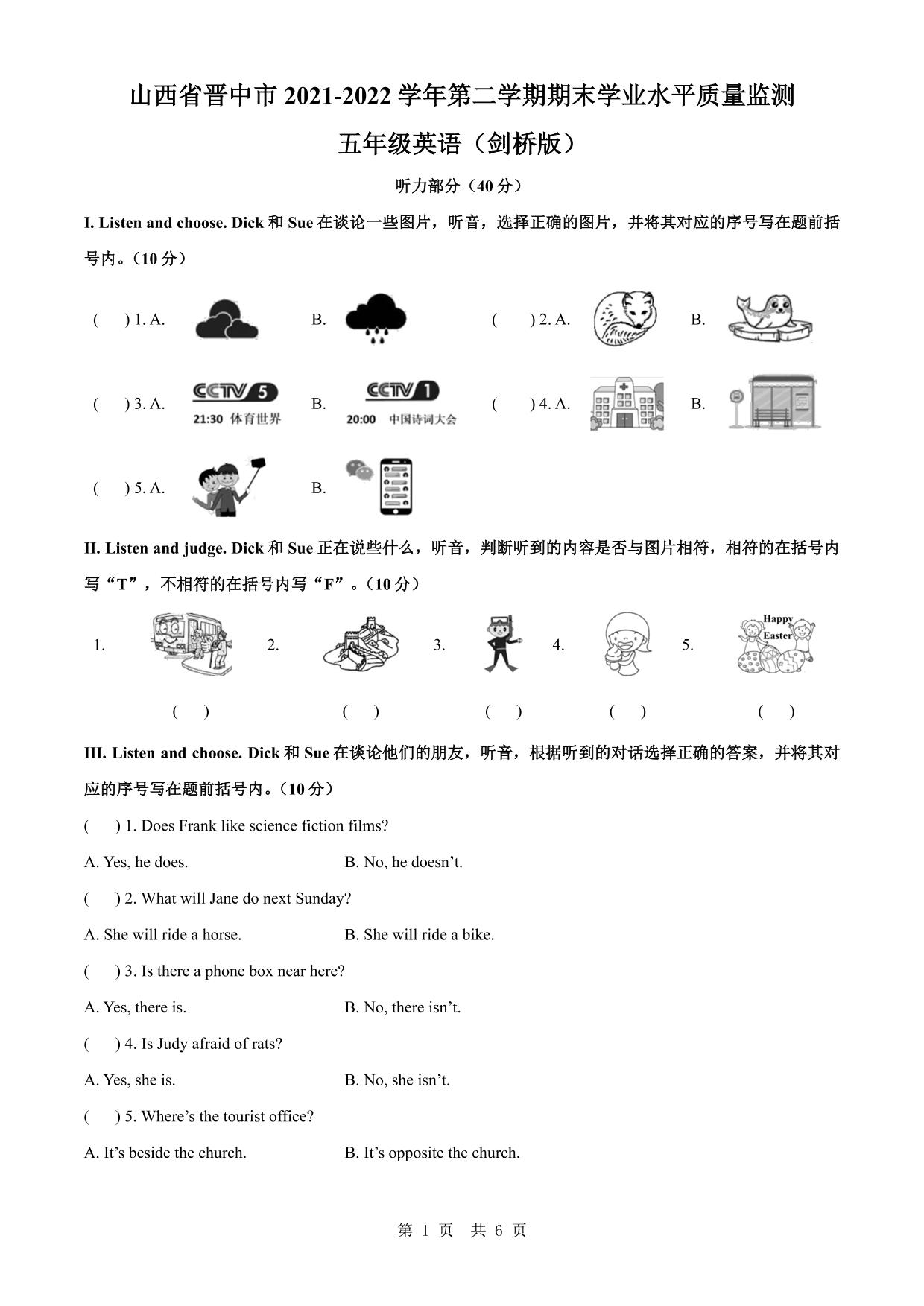 山西省晋中市 2021-2022 学年第二学期期末学业水平质量监测

五年级英语（剑桥版）

听力部分（40 分）

I. Listen and choose. Dick 和 Sue 在谈论一些图片，听音，选择正确的图片，并将其对应的序号写在题前括号内。（10 分）

(　) 1. A. B. (　) 2. A. B.

(　) 3. A. CCTV 5 21:30 体育世界 B. CCTV 1 20:00 中国诗词大会 (　) 4. A. B.

(　) 5. A. B.

II. Listen and judge. Dick 和 Sue 正在说些什么，听音，判断听到的内容是否与图片相符，相符的在括号内写“T”，不相符的在括号内写“F”。（10 分）

1. 2. 3. 4. 5. Happy Easter

(　) (　) (　) (　) (　)

III. Listen and choose. Dick 和 Sue 在谈论他们的朋友，听音，根据听到的对话选择正确的答案，并将其对应的序号写在题前括号内。（10 分）

(　) 1. Does Frank like science fiction films?

A. Yes, he does. B. No, he doesn’t.

(　) 2. What will Jane do next Sunday?

A. She will ride a horse. B. She will ride a bike.

(　) 3. Is there a phone box near here?

A. Yes, there is. B. No, there isn’t.

(　) 4. Is Judy afraid of rats?

A. Yes, she is. B. No, she isn’t.

(　) 5. Where’s the tourist office?

A. It’s beside the church. B. It’s opposite the church.

第 1 页 共 6 页